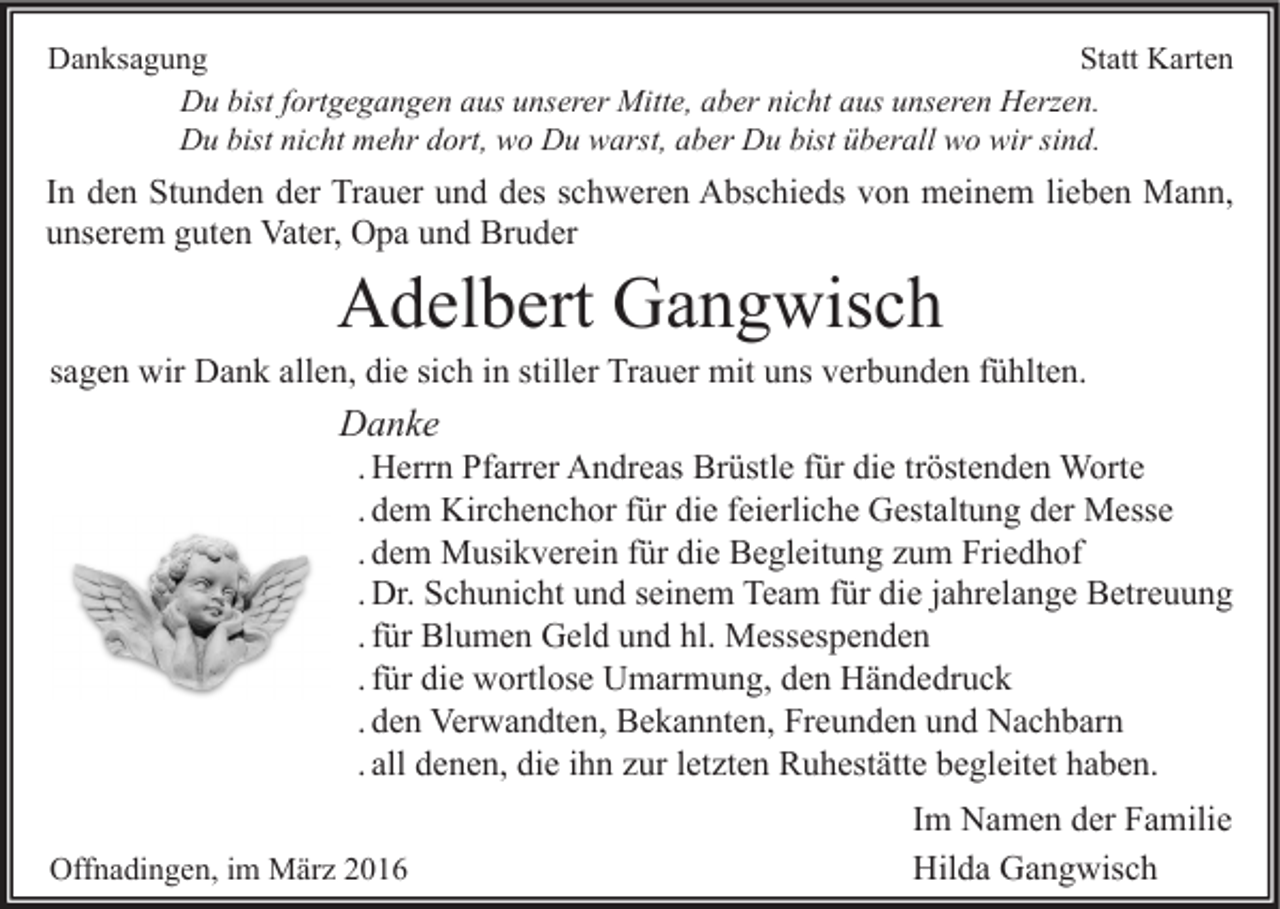 Danksagung

Statt Karten

Du bist fortgegangen aus unserer Mitte, aber nicht aus unseren Herzen.
Du bist nicht mehr dort, wo Du warst, aber Du bist überall wo wir sind.

In den Stunden der Trauer und des schweren Abschieds von meinem lieben Mann, unserem guten Vater, Opa und Bruder

Adelbert Gangwisch

sagen wir Dank allen, die sich in stiller Trauer mit uns verbunden fühlten.

Danke
. Herrn Pfarrer Andreas Brüstle für die tröstenden Worte
. dem Kirchenchor für die feierliche Gestaltung der Messe
. dem Musikverein für die Begleitung zum Friedhof
. Dr. Schunicht und seinem Team für die jahrelange Betreuung
. für Blumen Geld und hl. Messespenden
. für die wortlose Umarmung, den Händedruck
. den Verwandten, Bekannten, Freunden und Nachbarn
. all denen, die ihn zur letzten Ruhestätte begleitet haben.

Im Namen der Familie
Hilda Gangwisch

Offnadingen, im März 2016